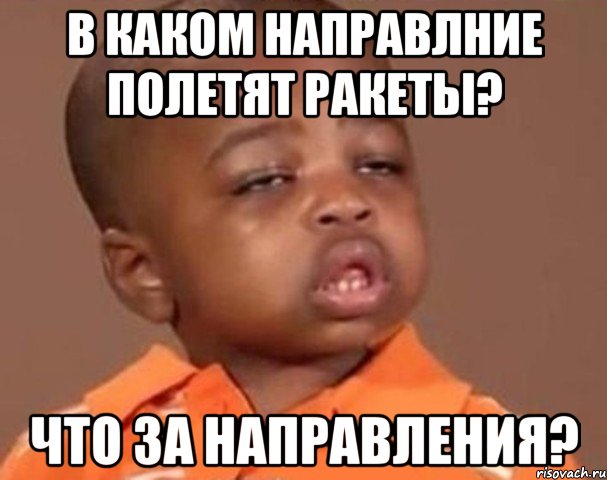 В КАКОМ НАПРАВЛНИЕ ПОЛЕТЯТ РАКЕТЫ?

ЧТО ЗА НАПРАВЛЕНИЯ?

risovach.ru